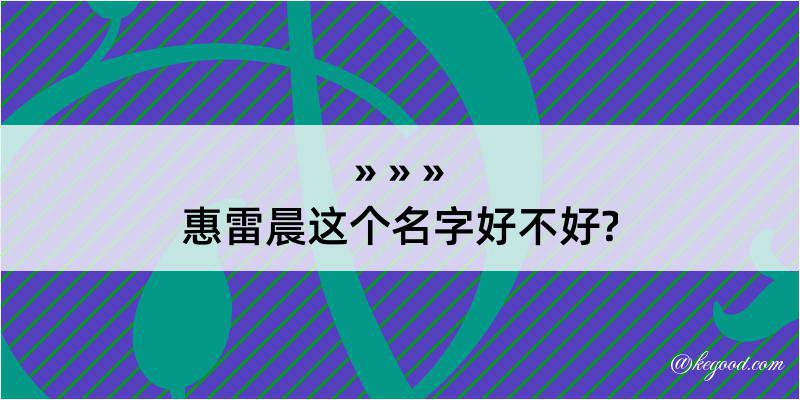 » » »
惠雷晨这个名字好不好?

@kegood.com